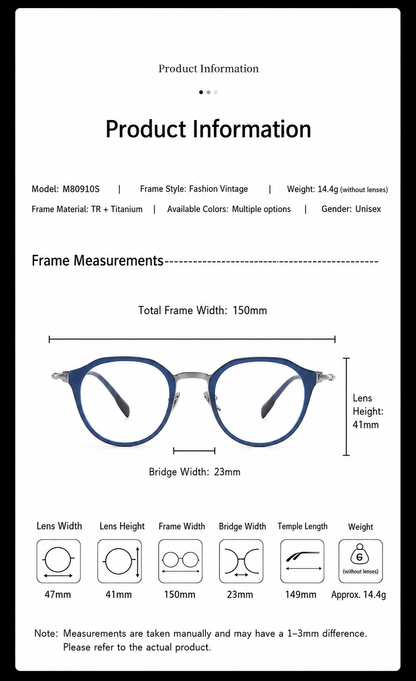 Product Information

Product Information

Model: M80910S | Frame Style: Fashion Vintage | Weight: 14.4g (without lenses)
Frame Material: TR + Titanium | Available Colors: Multiple options | Gender: Unisex

Frame Measurements

Total Frame Width: 150mm

Lens Height: 41mm

Bridge Width: 23mm

| Lens Width | Lens Height | Frame Width | Bridge Width | Temple Length | Weight |
|---|---|---|---|---|---|
| | | | | | G (without lenses) |
| 47mm | 41mm | 150mm | 23mm | 149mm | Approx. 14.4g |

Note: Measurements are taken manually and may have a 1–3mm difference. Please refer to the actual product.